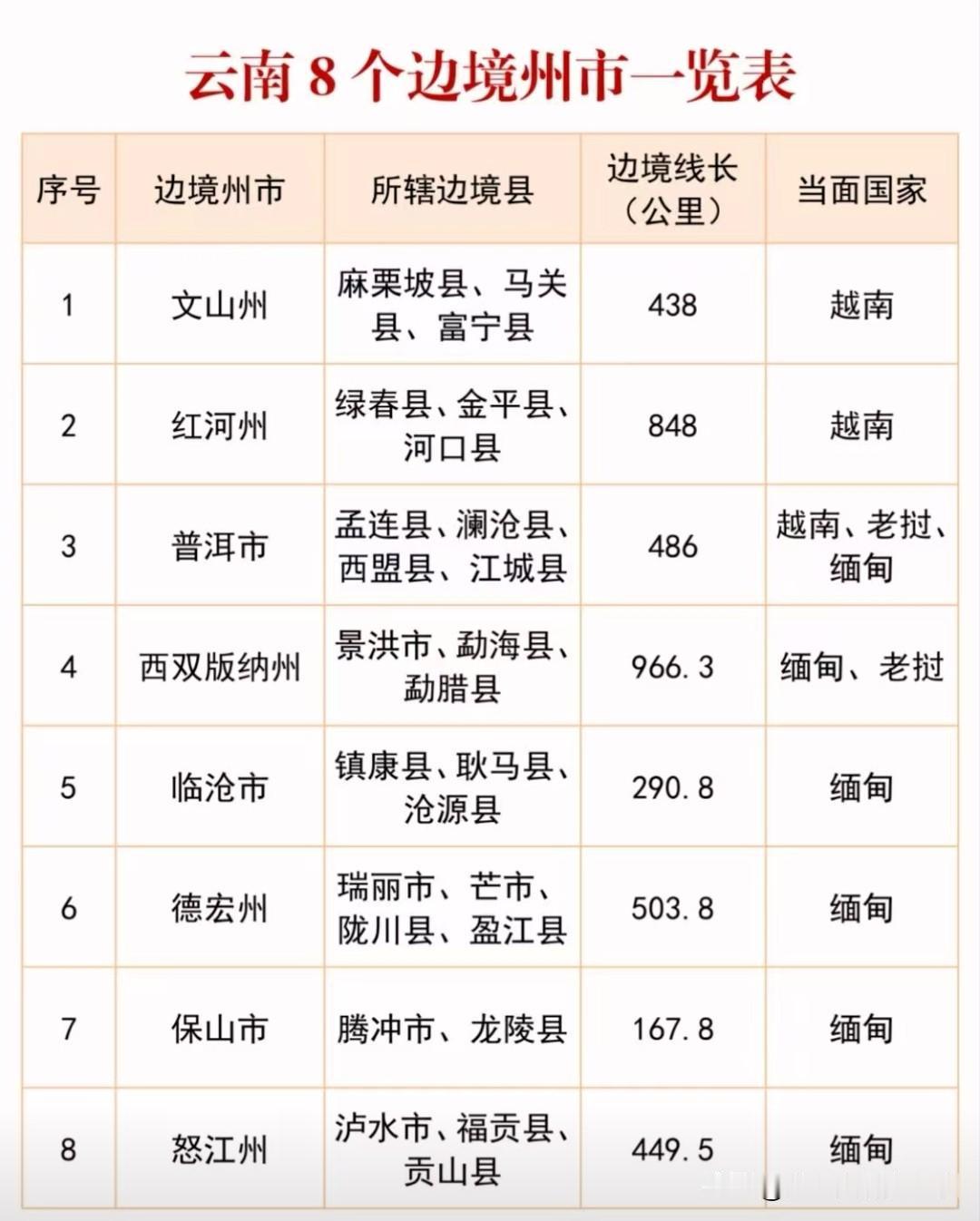 云南 8 个边境州市一览表

| 序号 | 边境州市 | 所辖边境县 | 边境线长（公里） | 当面国家 |
|---|---|---|---|---|
| 1 | 文山州 | 麻栗坡县、马关县、富宁县 | 438 | 越南 |
| 2 | 红河州 | 绿春县、金平县、河口县 | 848 | 越南 |
| 3 | 普洱市 | 孟连县、澜沧县、西盟县、江城县 | 486 | 越南、老挝、缅甸 |
| 4 | 西双版纳州 | 景洪市、勐海县、勐腊县 | 966.3 | 缅甸、老挝 |
| 5 | 临沧市 | 镇康县、耿马县、沧源县 | 290.8 | 缅甸 |
| 6 | 德宏州 | 瑞丽市、芒市、陇川县、盈江县 | 503.8 | 缅甸 |
| 7 | 保山市 | 腾冲市、龙陵县 | 167.8 | 缅甸 |
| 8 | 怒江州 | 泸水市、福贡县、贡山县 | 449.5 | 缅甸 |